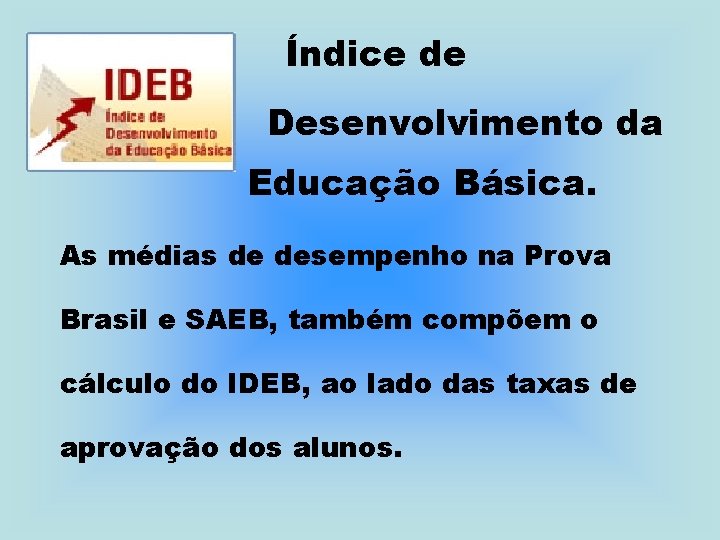 IDEB
Índice de Desenvolvimento da Educação Básica

Índice de Desenvolvimento da Educação Básica.

As médias de desempenho na Prova Brasil e SAEB, também compõem o cálculo do IDEB, ao lado das taxas de aprovação dos alunos.